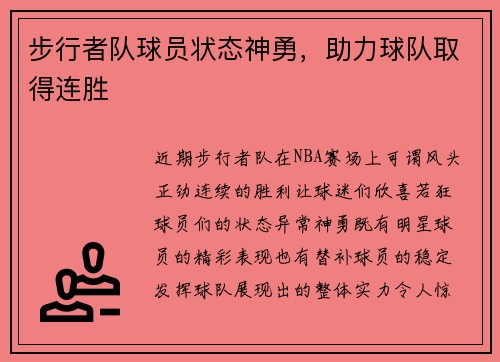 步行者队球员状态神勇，助力球队取得连胜

近期步行者队在NBA赛场上可谓风头正劲连续的胜利让球迷们欣喜若狂球员们的状态异常神勇既有明星球员的精彩表现也有替补球员的稳定发挥球队展现出的整体实力令人惊